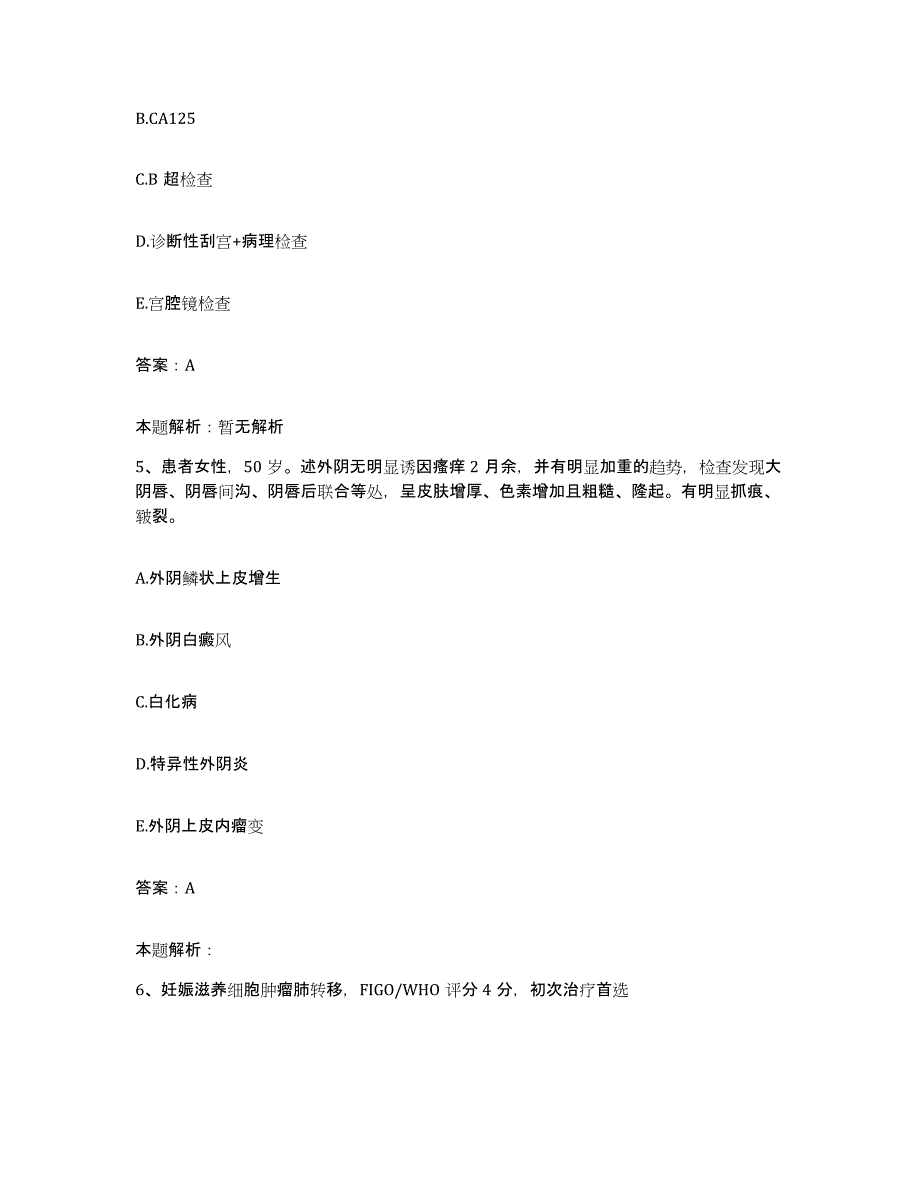 B.CA125

C.B 超检查

D.诊断性刮宫+病理检查

E.宫腔镜检查

答案：A

本题解析：暂无解析

5、患者女性，50 岁。述外阴无明显诱因瘙痒 2 月余，并有明显加重的趋势，检查发现大阴唇、阴唇间沟、阴唇后联合等处，呈皮肤增厚、色素增加且粗糙、隆起。有明显抓痕、皲裂。

A.外阴鳞状上皮增生

B.外阴白癜风

C.白化病

D.特异性外阴炎

E.外阴上皮内瘤变

答案：A

本题解析：

6、妊娠滋养细胞肿瘤肺转移，FIGO/WHO 评分 4 分，初次治疗首选